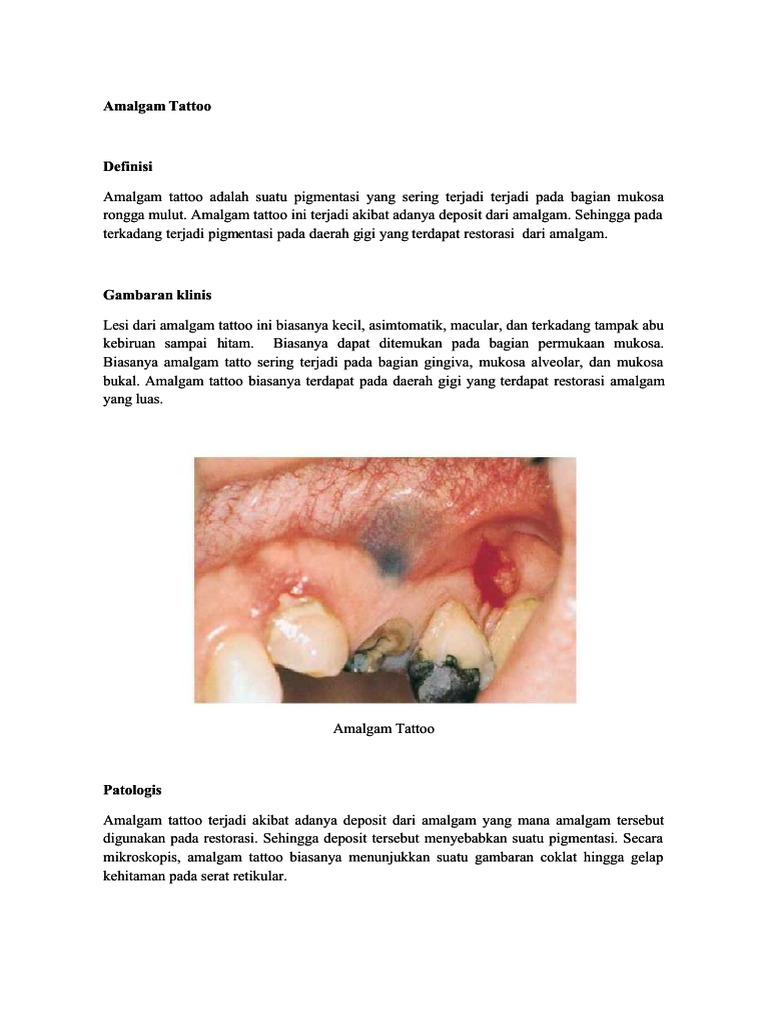 Amalgam Tattoo

Definisi

Amalgam tattoo adalah suatu pigmentasi yang sering terjadi terjadi pada bagian mukosa rongga mulut. Amalgam tattoo ini terjadi akibat adanya deposit dari amalgam. Sehingga pada terkadang terjadi pigmentasi pada daerah gigi yang terdapat restorasi dari amalgam.

Gambaran klinis

Lesi dari amalgam tattoo ini biasanya kecil, asimtomatik, macular, dan terkadang tampak abu kebiruan sampai hitam. Biasanya dapat ditemukan pada bagian permukaan mukosa. Biasanya amalgam tatto sering terjadi pada bagian gingiva, mukosa alveolar, dan mukosa bukal. Amalgam tattoo biasanya terdapat pada daerah gigi yang terdapat restorasi amalgam yang luas.

Amalgam Tattoo

Patologis

Amalgam tattoo terjadi akibat adanya deposit dari amalgam yang mana amalgam tersebut digunakan pada restorasi. Sehingga deposit tersebut menyebabkan suatu pigmentasi. Secara mikroskopis, amalgam tattoo biasanya menunjukkan suatu gambaran coklat hingga gelap kehitaman pada serat retikular.